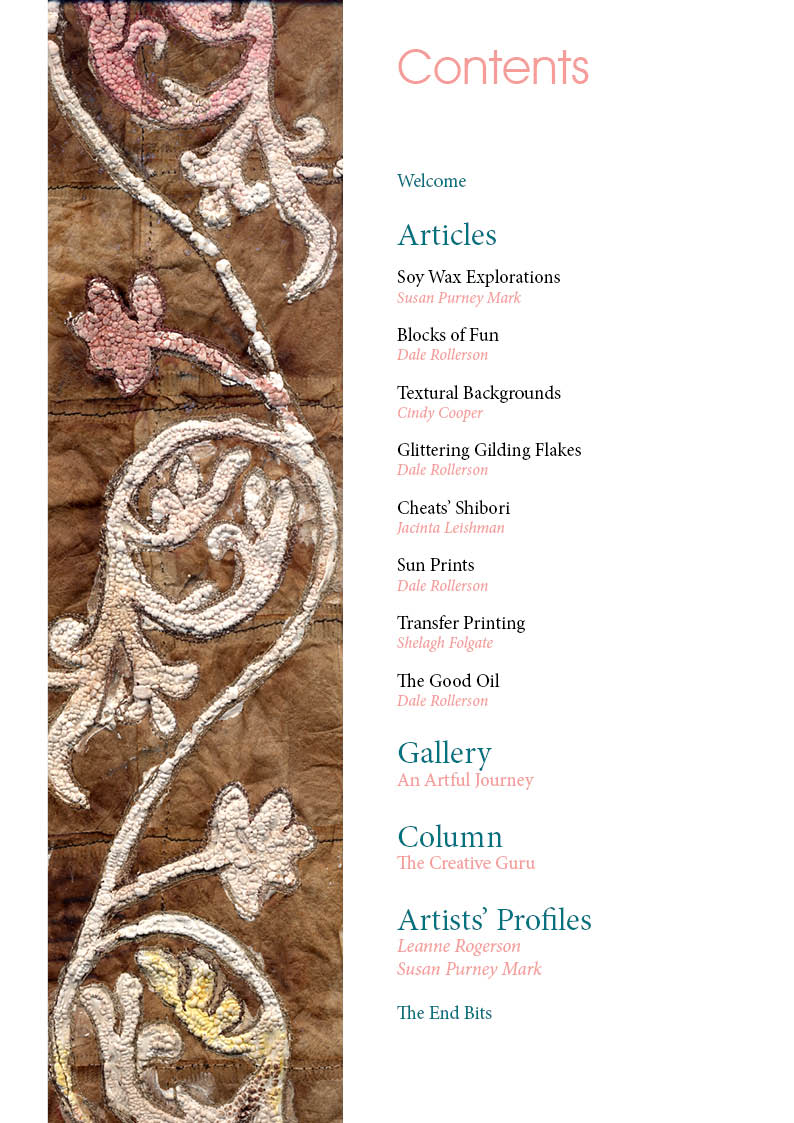 Contents

Welcome

Articles

Soy Wax Explorations
Susan Purney Mark

Blocks of Fun
Dale Rollerson

Textural Backgrounds
Cindy Cooper

Glittering Gilding Flakes
Dale Rollerson

Cheats' Shibori
Jacinta Leishman

Sun Prints
Dale Rollerson

Transfer Printing
Shelagh Folgate

The Good Oil
Dale Rollerson

Gallery
An Artful Journey

Column
The Creative Guru

Artists' Profiles
Leanne Rogerson
Susan Purney Mark

The End Bits